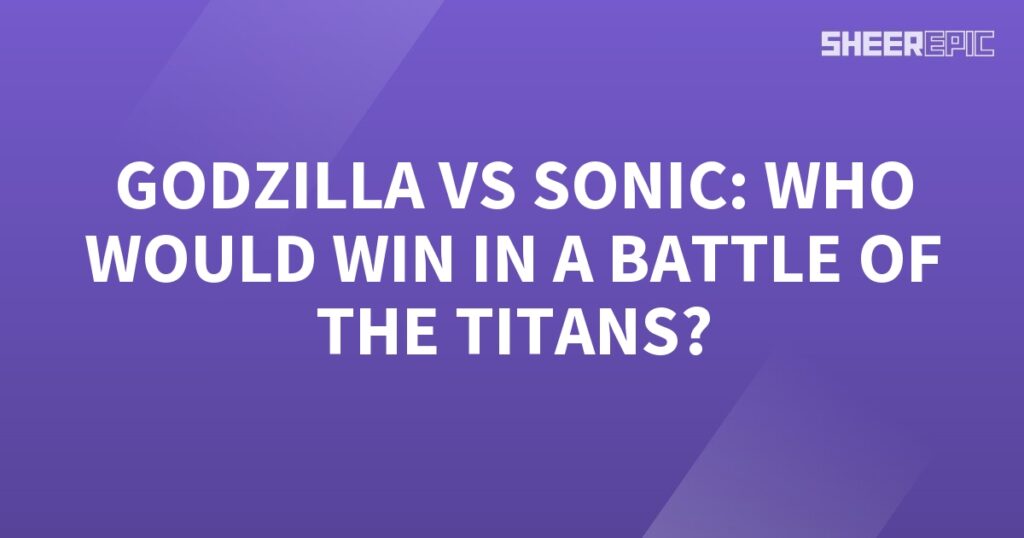 SHEEREPIC

GODZILLA VS SONIC: WHO WOULD WIN IN A BATTLE OF THE TITANS?